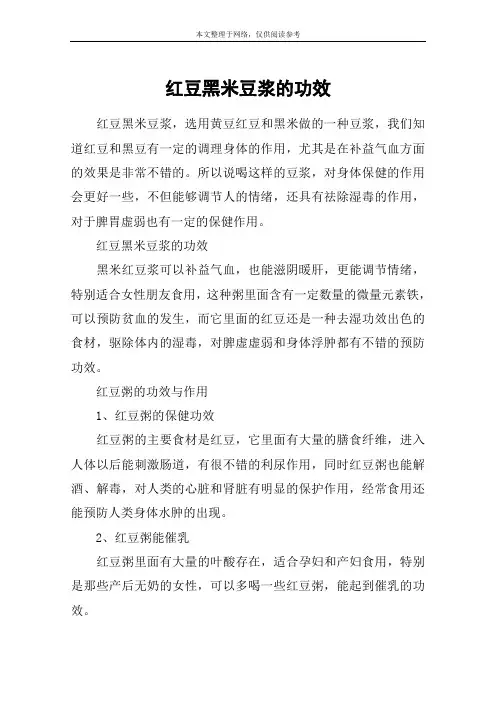 本文整理于网络，仅供阅读参考

红豆黑米豆浆的功效

红豆黑米豆浆，选用黄豆红豆和黑米做的一种豆浆，我们知道红豆和黑豆有一定的调理身体的作用，尤其是在补益气血方面的效果是非常不错的。所以说喝这样的豆浆，对身体保健的作用会更好一些，不但能够调节人的情绪，还具有祛除湿毒的作用，对于脾胃虚弱也有一定的保健作用。

红豆黑米豆浆的功效

黑米红豆浆可以补益气血，也能滋阴暖肝，更能调节情绪，特别适合女性朋友食用，这种粥里面含有一定数量的微量元素铁，可以预防贫血的发生，而它里面的红豆还是一种去湿功效出色的食材，驱除体内的湿毒，对脾虚虚弱和身体浮肿都有不错的预防功效。

红豆粥的功效与作用

1、红豆粥的保健功效

红豆粥的主要食材是红豆，它里面有大量的膳食纤维，进入人体以后能刺激肠道，有很不错的利尿作用，同时红豆粥也能解酒、解毒，对人类的心脏和肾脏有明显的保护作用，经常食用还能预防人类身体水肿的出现。

2、红豆粥能催乳

红豆粥里面有大量的叶酸存在，适合孕妇和产妇食用，特别是那些产后无奶的女性，可以多喝一些红豆粥，能起到催乳的功效。